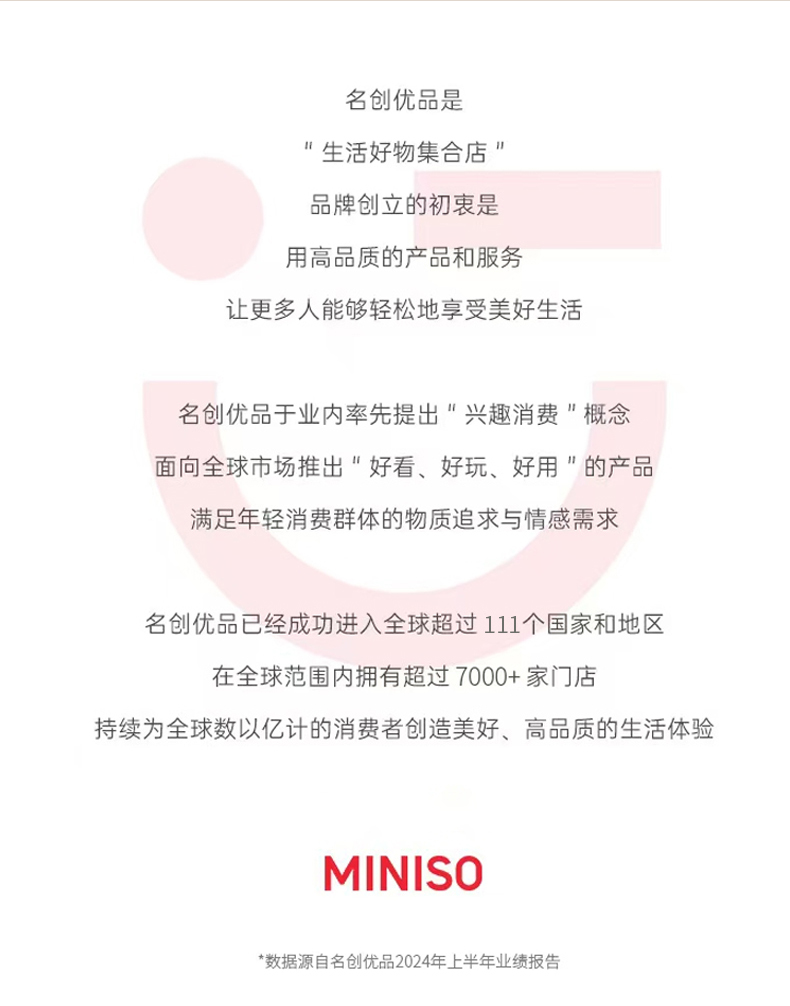 名创优品是

“生活好物集合店”

品牌创立的初衷是

用高品质的产品和服务

让更多人能够轻松地享受美好生活

名创优品于业内率先提出“兴趣消费”概念

面向全球市场推出“好看、好玩、好用”的产品

满足年轻消费群体的物质追求与情感需求

名创优品已经成功进入全球超过111个国家和地区

在全球范围内拥有超过7000+家门店

持续为全球数以亿计的消费者创造美好、高品质的生活体验

MINISO

*数据源自名创优品2024年上半年业绩报告